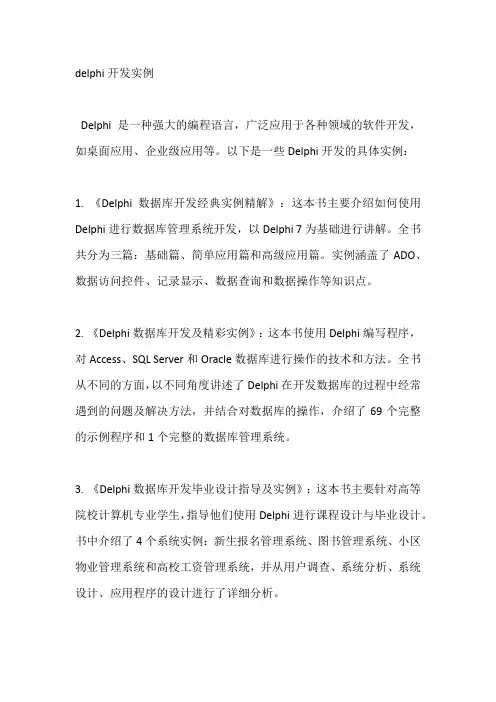 delphi 开发实例

Delphi 是一种强大的编程语言，广泛应用于各种领域的软件开发，如桌面应用、企业级应用等。以下是一些 Delphi 开发的具体实例：

1. 《Delphi 数据库开发经典实例精解》：这本书主要介绍如何使用 Delphi 进行数据库管理系统开发，以 Delphi 7 为基础进行讲解。全书共分为三篇：基础篇、简单应用篇和高级应用篇。实例涵盖了 ADO、数据访问控件、记录显示、数据查询和数据操作等知识点。

2. 《Delphi 数据库开发及精彩实例》：这本书使用 Delphi 编写程序，对 Access、SQL Server 和 Oracle 数据库进行操作的技术和方法。全书从不同的方面，以不同角度讲述了 Delphi 在开发数据库的过程中经常遇到的问题及解决方法，并结合对数据库的操作，介绍了 69 个完整的示例程序和 1 个完整的数据库管理系统。

3. 《Delphi 数据库开发毕业设计指导及实例》：这本书主要针对高等院校计算机专业学生，指导他们使用 Delphi 进行课程设计与毕业设计。书中介绍了 4 个系统实例：新生报名管理系统、图书管理系统、小区物业管理系统和高校工资管理系统，并从用户调查、系统分析、系统设计、应用程序的设计进行了详细分析。